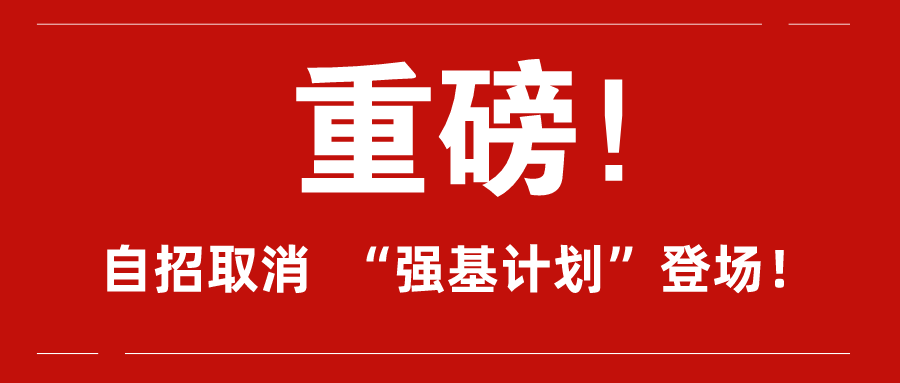 重磅！

自招取消 “强基计划”登场！